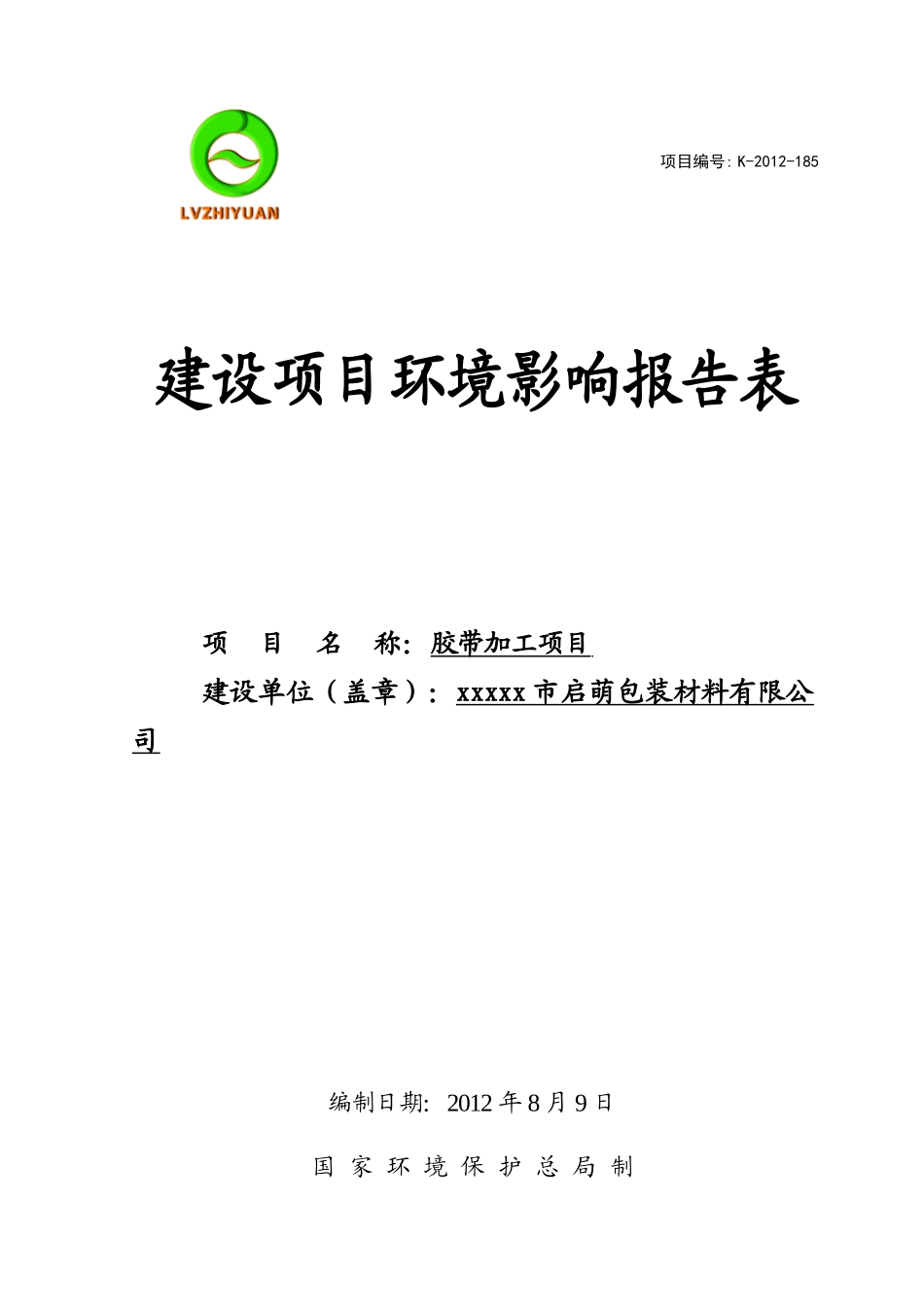 LVZHIYUAN

项目编号: K-2012-185

建设项目环境影响报告表

项 目 名 称: 胶带加工项目

建设单位（盖章）: xxxxx 市启萌包装材料有限公司

编制日期: 2012 年 8 月 9 日

国 家 环 境 保 护 总 局 制